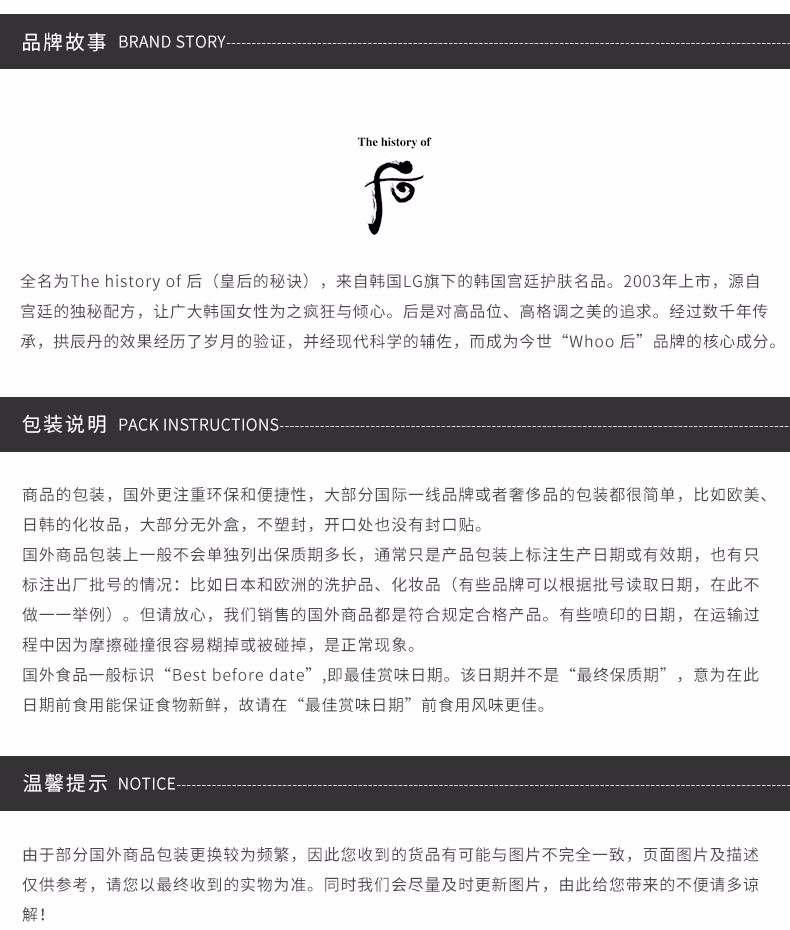 品牌故事 BRAND STORY

The history of

后

全名为The history of 后（皇后的秘诀），来自韩国LG旗下的韩国宫廷护肤名品。2003年上市，源自宫廷的独秘配方，让广大韩国女性为之疯狂与倾心。后是对高品位、高格调之美的追求。经过数千年传承，拱辰丹的效果经历了岁月的验证，并经现代科学的辅佐，而成为今世“Whoo 后”品牌的核心成分。

包装说明 PACK INSTRUCTIONS

商品的包装，国外更注重环保和便捷性，大部分国际一线品牌或者奢侈品的包装都很简单，比如欧美、日韩的化妆品，大部分无外盒，不塑封，开口处也没有封口贴。
国外商品包装上一般不会单独列出保质期多长，通常只是产品包装上标注生产日期或有效期，也有只标注出厂批号的情况：比如日本和欧洲的洗护品、化妆品（有些品牌可以根据批号读取日期，在此不做一一举例）。但请放心，我们销售的国外商品都是符合规定合格产品。有些喷印的日期，在运输过程中因为摩擦碰撞很容易糊掉或被碰掉，是正常现象。
国外食品一般标识“Best before date”,即最佳赏味日期。该日期并不是“最终保质期”，意为在此日期前食用能保证食物新鲜，故请在“最佳赏味日期”前食用风味更佳。

温馨提示 NOTICE

由于部分国外商品包装更换较为频繁，因此您收到的货品有可能与图片不完全一致，页面图片及描述仅供参考，请您以最终收到的实物为准。同时我们会尽量及时更新图片，由此给您带来的不便请多谅解！